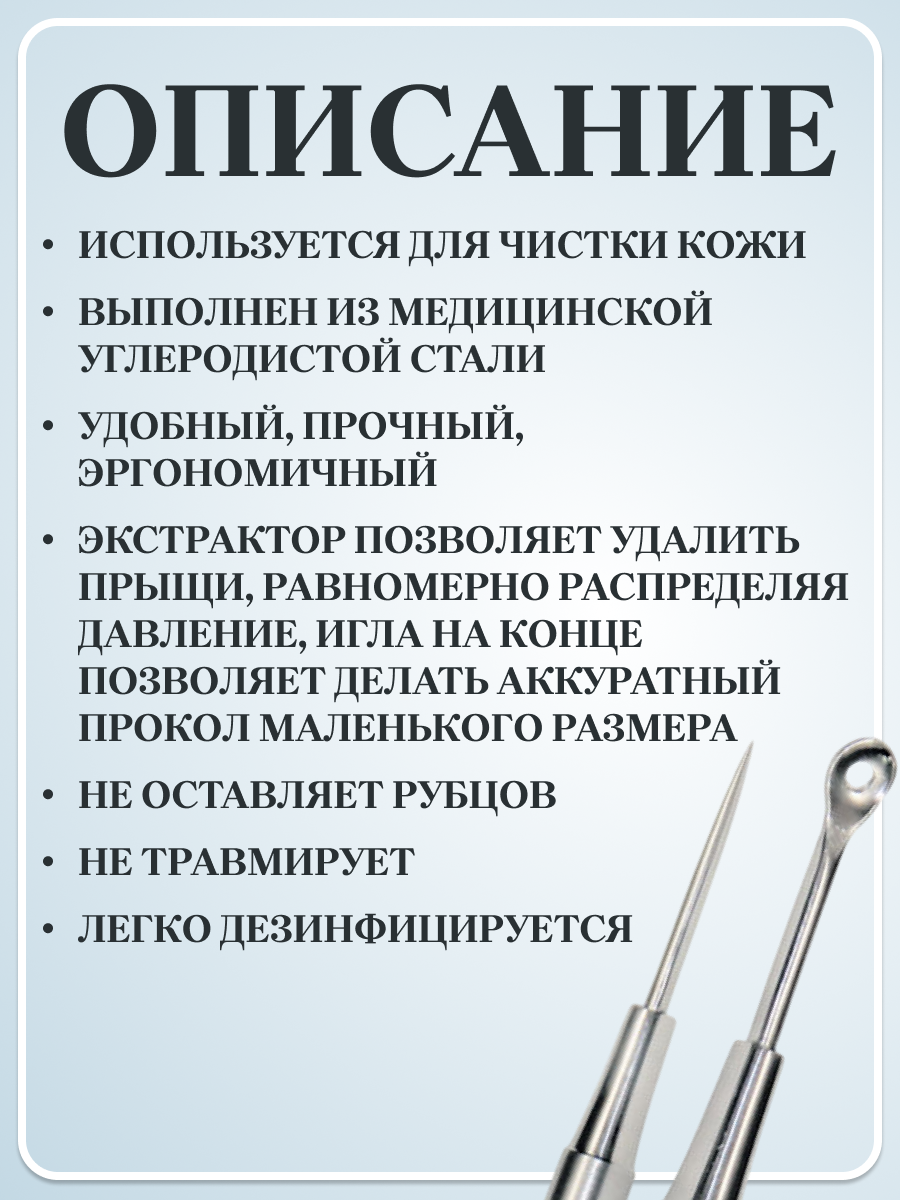 ОПИСАНИЕ

• ИСПОЛЬЗУЕТСЯ ДЛЯ ЧИСТКИ КОЖИ

• ВЫПОЛНЕН ИЗ МЕДИЦИНСКОЙ УГЛЕРОДИСТОЙ СТАЛИ

• УДОБНЫЙ, ПРОЧНЫЙ, ЭРГОНОМИЧНЫЙ

• ЭКСТРАКТОР ПОЗВОЛЯЕТ УДАЛИТЬ ПРЫЩИ, РАВНОМЕРНО РАСПРЕДЕЛЯЯ ДАВЛЕНИЕ, ИГЛА НА КОНЦЕ ПОЗВОЛЯЕТ ДЕЛАТЬ АККУРАТНЫЙ ПРОКОЛ МАЛЕНЬКОГО РАЗМЕРА

• НЕ ОСТАВЛЯЕТ РУБЦОВ

• НЕ ТРАВМИРУЕТ

• ЛЕГКО ДЕЗИНФИЦИРУЕТСЯ